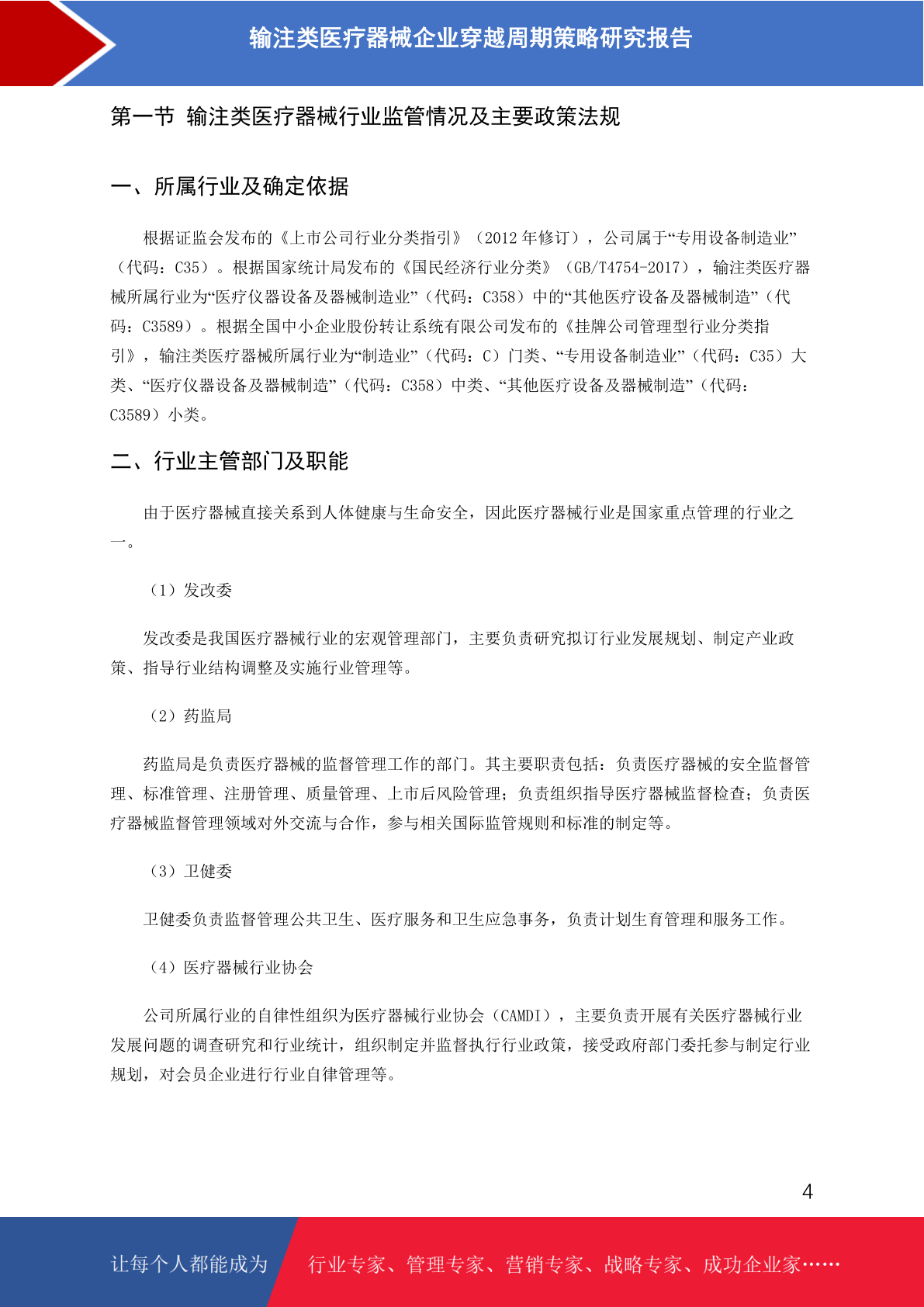 输注类医疗器械企业穿越周期策略研究报告

第一节 输注类医疗器械行业监管情况及主要政策法规

一、所属行业及确定依据

根据证监会发布的《上市公司行业分类指引》（2012 年修订），公司属于“专用设备制造业”（代码：C35）。根据国家统计局发布的《国民经济行业分类》（GB/T4754-2017），输注类医疗器械所属行业为“医疗仪器设备及器械制造业”（代码：C358）中的“其他医疗设备及器械制造”（代码：C3589）。根据全国中小企业股份转让系统有限公司发布的《挂牌公司管理型行业分类指引》，输注类医疗器械所属行业为“制造业”（代码：C）门类、“专用设备制造业”（代码：C35）大类、“医疗仪器设备及器械制造”（代码：C358）中类、“其他医疗设备及器械制造”（代码：C3589）小类。

二、行业主管部门及职能

由于医疗器械直接关系到人体健康与生命安全，因此医疗器械行业是国家重点管理的行业之一。

（1）发改委

发改委是我国医疗器械行业的宏观管理部门，主要负责研究拟订行业发展规划、制定产业政策、指导行业结构调整及实施行业管理等。

（2）药监局

药监局是负责医疗器械的监督管理工作的部门。其主要职责包括：负责医疗器械的安全监督管理、标准管理、注册管理、质量管理、上市后风险管理；负责组织指导医疗器械监督检查；负责医疗器械监督管理领域对外交流与合作，参与相关国际监管规则和标准的制定等。

（3）卫健委

卫健委负责监督管理公共卫生、医疗服务和卫生应急事务，负责计划生育管理和服务工作。

（4）医疗器械行业协会

公司所属行业的自律性组织为医疗器械行业协会（CAMDI），主要负责开展有关医疗器械行业发展问题的调查研究和行业统计，组织制定并监督执行行业政策，接受政府部门委托参与制定行业规划，对会员企业进行行业自律管理等。

4

让每个人都能成为 行业专家、管理专家、营销专家、战略专家、成功企业家……